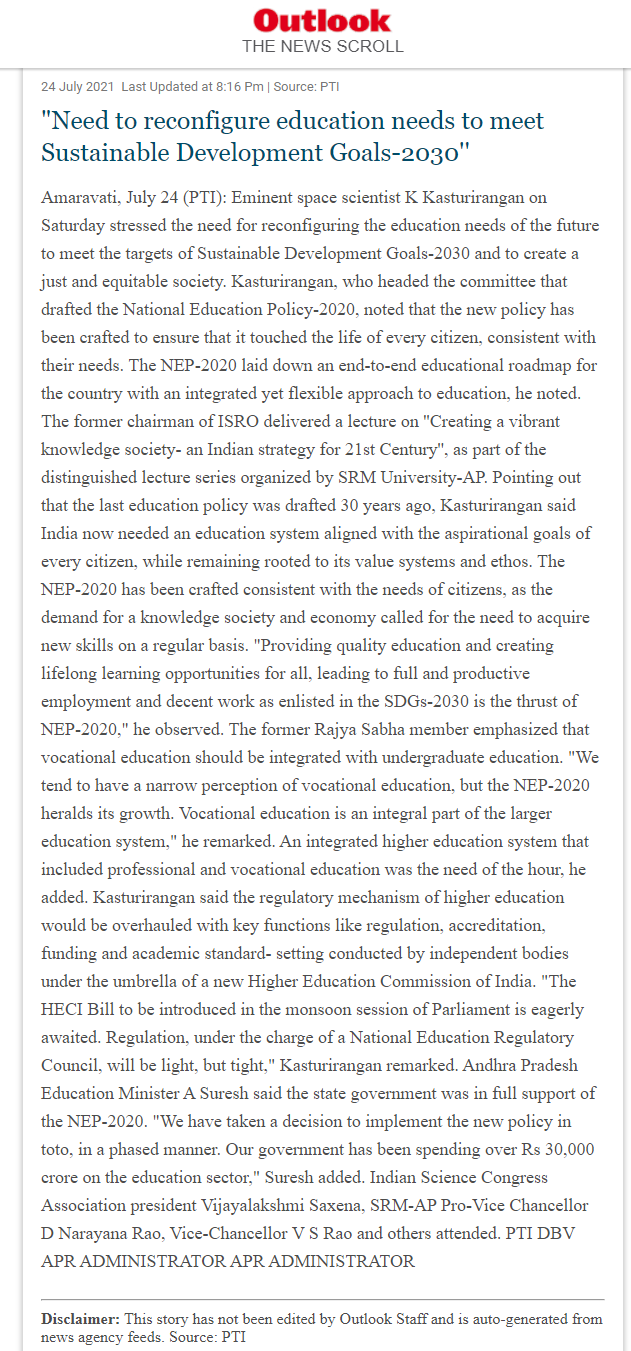 Outlook
THE NEWS SCROLL

24 July 2021 Last Updated at 8:16 Pm | Source: PTI

"Need to reconfigure education needs to meet Sustainable Development Goals-2030"

Amaravati, July 24 (PTI): Eminent space scientist K Kasturirangan on Saturday stressed the need for reconfiguring the education needs of the future to meet the targets of Sustainable Development Goals-2030 and to create a just and equitable society. Kasturirangan, who headed the committee that drafted the National Education Policy-2020, noted that the new policy has been crafted to ensure that it touched the life of every citizen, consistent with their needs. The NEP-2020 laid down an end-to-end educational roadmap for the country with an integrated yet flexible approach to education, he noted. The former chairman of ISRO delivered a lecture on "Creating a vibrant knowledge society- an Indian strategy for 21st Century", as part of the distinguished lecture series organized by SRM University-AP. Pointing out that the last education policy was drafted 30 years ago, Kasturirangan said India now needed an education system aligned with the aspirational goals of every citizen, while remaining rooted to its value systems and ethos. The NEP-2020 has been crafted consistent with the needs of citizens, as the demand for a knowledge society and economy called for the need to acquire new skills on a regular basis. "Providing quality education and creating lifelong learning opportunities for all, leading to full and productive employment and decent work as enlisted in the SDGs-2030 is the thrust of NEP-2020," he observed. The former Rajya Sabha member emphasized that vocational education should be integrated with undergraduate education. "We tend to have a narrow perception of vocational education, but the NEP-2020 heralds its growth. Vocational education is an integral part of the larger education system," he remarked. An integrated higher education system that included professional and vocational education was the need of the hour, he added. Kasturirangan said the regulatory mechanism of higher education would be overhauled with key functions like regulation, accreditation, funding and academic standard- setting conducted by independent bodies under the umbrella of a new Higher Education Commission of India. "The HECI Bill to be introduced in the monsoon session of Parliament is eagerly awaited. Regulation, under the charge of a National Education Regulatory Council, will be light, but tight," Kasturirangan remarked. Andhra Pradesh Education Minister A Suresh said the state government was in full support of the NEP-2020. "We have taken a decision to implement the new policy in toto, in a phased manner. Our government has been spending over Rs 30,000 crore on the education sector," Suresh added. Indian Science Congress Association president Vijayalakshmi Saxena, SRM-AP Pro-Vice Chancellor D Narayana Rao, Vice-Chancellor V S Rao and others attended. PTI DBV APR ADMINISTRATOR APR ADMINISTRATOR

Disclaimer: This story has not been edited by Outlook Staff and is auto-generated from news agency feeds. Source: PTI